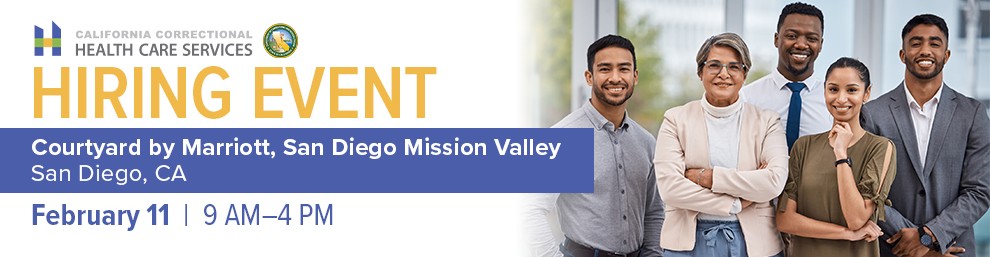 CALIFORNIA CORRECTIONAL HEALTH CARE SERVICES

HIRING EVENT

Courtyard by Marriott, San Diego Mission Valley
San Diego, CA

February 11 | 9 AM–4 PM